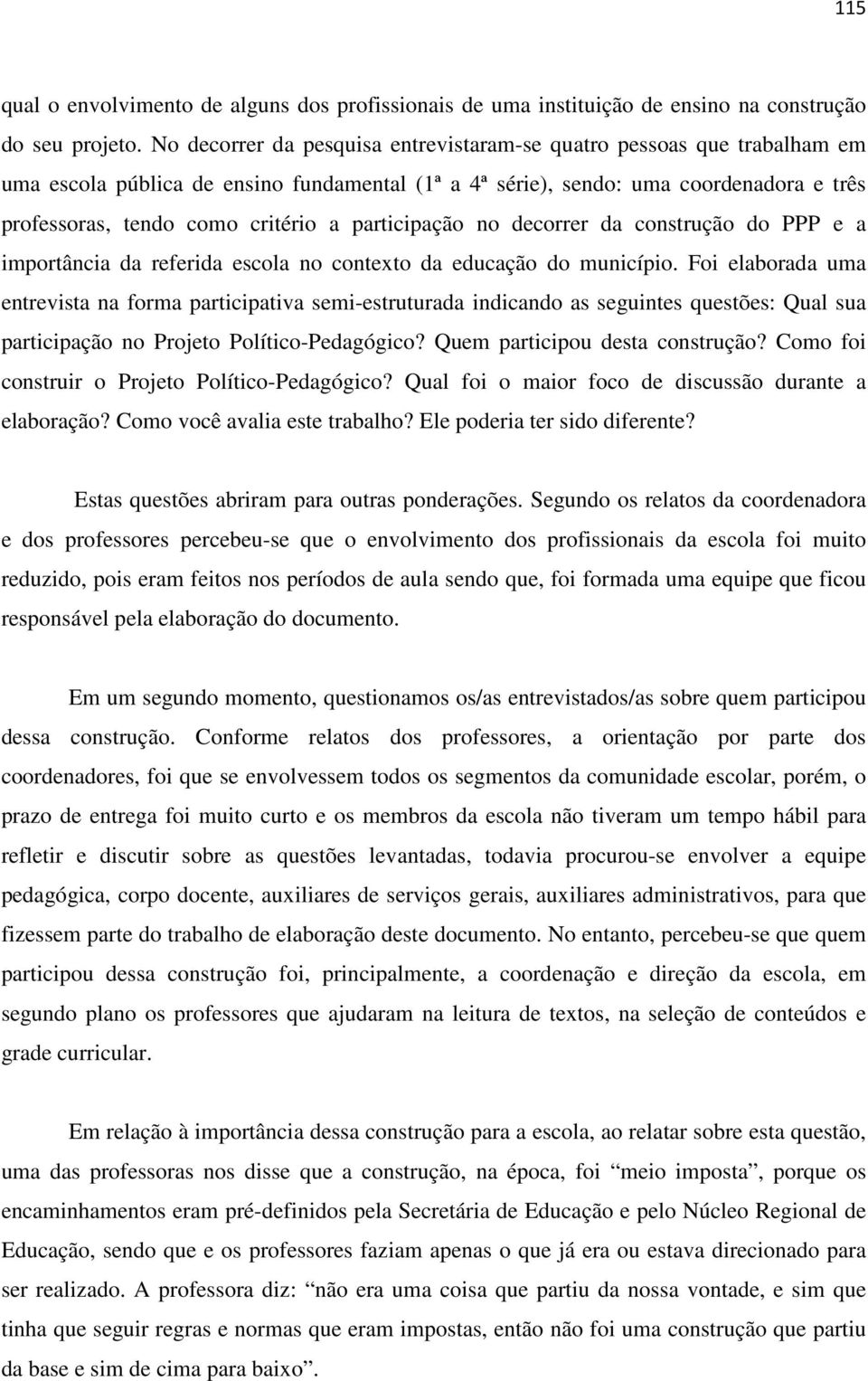 115

qual o envolvimento de alguns dos profissionais de uma instituição de ensino na construção do seu projeto. No decorrer da pesquisa entrevistaram-se quatro pessoas que trabalham em uma escola pública de ensino fundamental (1ª a 4ª série), sendo: uma coordenadora e três professoras, tendo como critério a participação no decorrer da construção do PPP e a importância da referida escola no contexto da educação do município. Foi elaborada uma entrevista na forma participativa semi-estruturada indicando as seguintes questões: Qual sua participação no Projeto Político-Pedagógico? Quem participou desta construção? Como foi construir o Projeto Político-Pedagógico? Qual foi o maior foco de discussão durante a elaboração? Como você avalia este trabalho? Ele poderia ter sido diferente?

Estas questões abriram para outras ponderações. Segundo os relatos da coordenadora e dos professores percebeu-se que o envolvimento dos profissionais da escola foi muito reduzido, pois eram feitos nos períodos de aula sendo que, foi formada uma equipe que ficou responsável pela elaboração do documento.

Em um segundo momento, questionamos os/as entrevistados/as sobre quem participou dessa construção. Conforme relatos dos professores, a orientação por parte dos coordenadores, foi que se envolvessem todos os segmentos da comunidade escolar, porém, o prazo de entrega foi muito curto e os membros da escola não tiveram um tempo hábil para refletir e discutir sobre as questões levantadas, todavia procurou-se envolver a equipe pedagógica, corpo docente, auxiliares de serviços gerais, auxiliares administrativos, para que fizessem parte do trabalho de elaboração deste documento. No entanto, percebeu-se que quem participou dessa construção foi, principalmente, a coordenação e direção da escola, em segundo plano os professores que ajudaram na leitura de textos, na seleção de conteúdos e grade curricular.

Em relação à importância dessa construção para a escola, ao relatar sobre esta questão, uma das professoras nos disse que a construção, na época, foi “meio imposta”, porque os encaminhamentos eram pré-definidos pela Secretária de Educação e pelo Núcleo Regional de Educação, sendo que e os professores faziam apenas o que já era ou estava direcionado para ser realizado. A professora diz: “não era uma coisa que partiu da nossa vontade, e sim que tinha que seguir regras e normas que eram impostas, então não foi uma construção que partiu da base e sim de cima para baixo”.